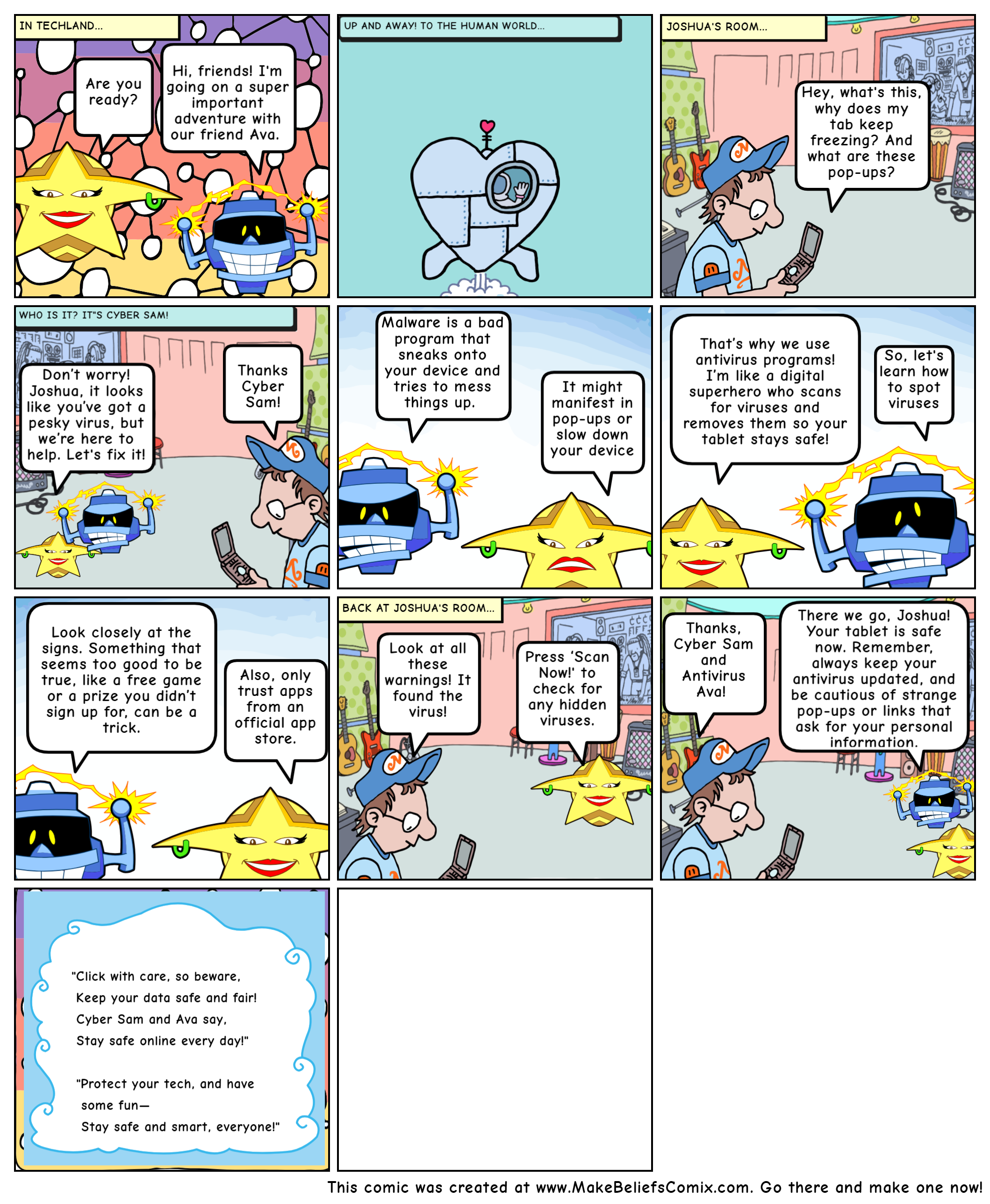 IN TECHLAND...

Are you ready?

Hi, friends! I'm going on a super important adventure with our friend Ava.

UP AND AWAY! TO THE HUMAN WORLD...

JOSHUA'S ROOM...

Hey, what's this, why does my tab keep freezing? And what are these pop-ups?

WHO IS IT? IT"S CYBER SAM!

Don't worry! Joshua, it looks like you've got a pesky virus, but we're here to help. Let's fix it!

Thanks Cyber Sam!

Malware is a bad program that sneaks onto your device and tries to mess things up.

It might manifest in pop-ups or slow down your device

That's why we use antivirus programs! I'm like a digital superhero who scans for viruses and removes them so your tablet stays safe!

So, let's learn how to spot viruses

Look closely at the signs. Something that seems too good to be true, like a free game or a prize you didn't sign up for, can be a trick.

Also, only trust apps from an official app store.

BACK AT JOSHUA'S ROOM...

Look at all these warnings! It found the virus!

Press 'Scan Now!' to check for any hidden viruses.

Thanks, Cyber Sam and Antivirus Ava!

There we go, Joshua! Your tablet is safe now. Remember, always keep your antivirus updated, and be cautious of strange pop-ups or links that ask for your personal information.

"Click with care, so beware,
Keep your data safe and fair!
Cyber Sam and Ava say,
Stay safe online every day!"

"Protect your tech, and have some fun—
Stay safe and smart, everyone!"

This comic was created at www.MakeBeliefsComix.com. Go there and make one now!